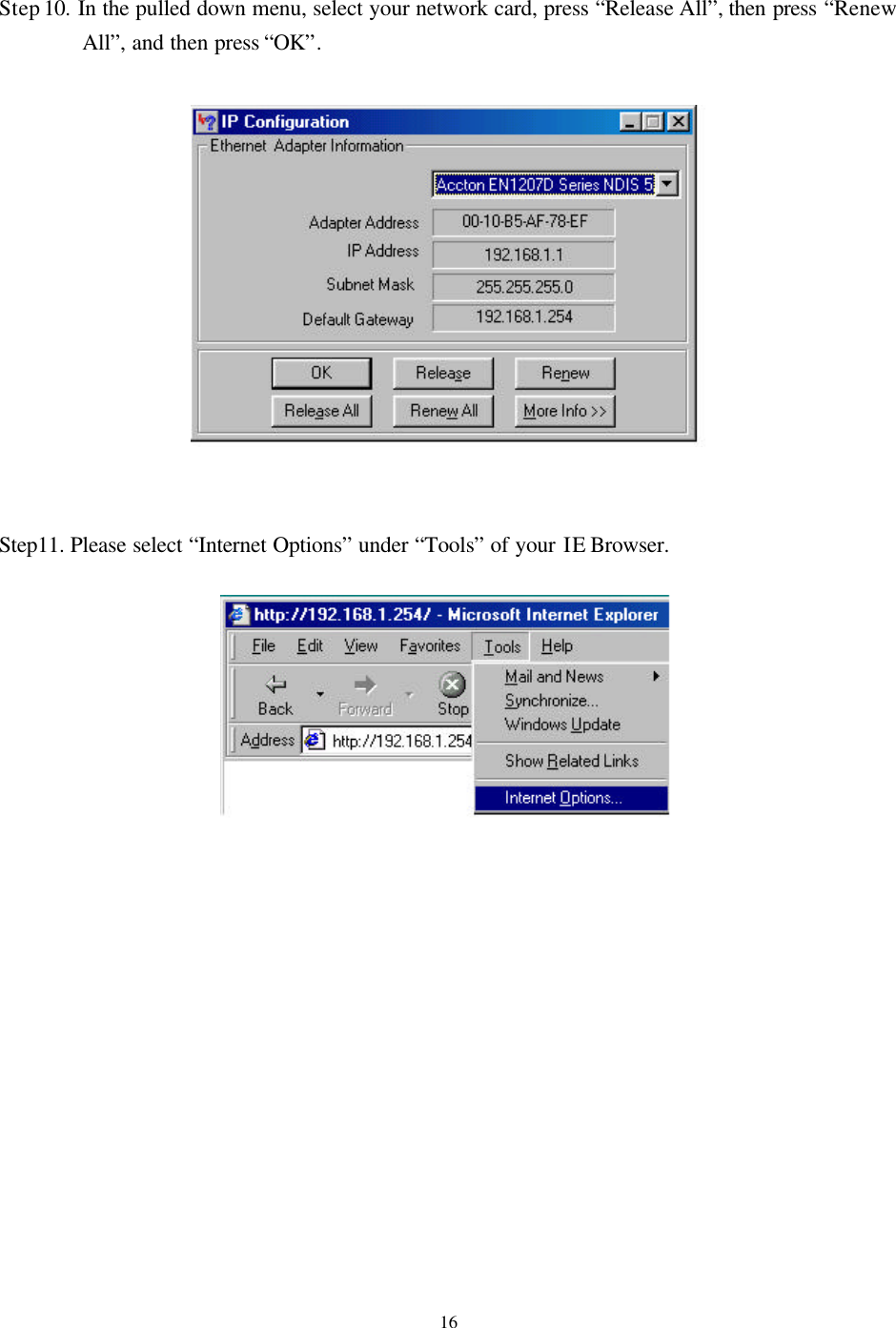 Step 10. In the pulled down menu, select your network card, press “Release All”, then press “Renew All”, and then press “OK”.

IP Configuration
Ethernet Adapter Information
Accton EN1207D Series NDIS 5
Adapter Address 00-10-B5-AF-78-EF
IP Address 192.168.1.1
Subnet Mask 255.255.255.0
Default Gateway 192.168.1.254
OK Release Renew
Release All Renew All More Info >>

Step11. Please select “Internet Options” under “Tools” of your IE Browser.

http://192.168.1.254/ - Microsoft Internet Explorer
File Edit View Favorites Tools Help
Back Forward Stop
Address http://192.168.1.254
Mail and News
Synchronize...
Windows Update
Show Related Links
Internet Options...

16